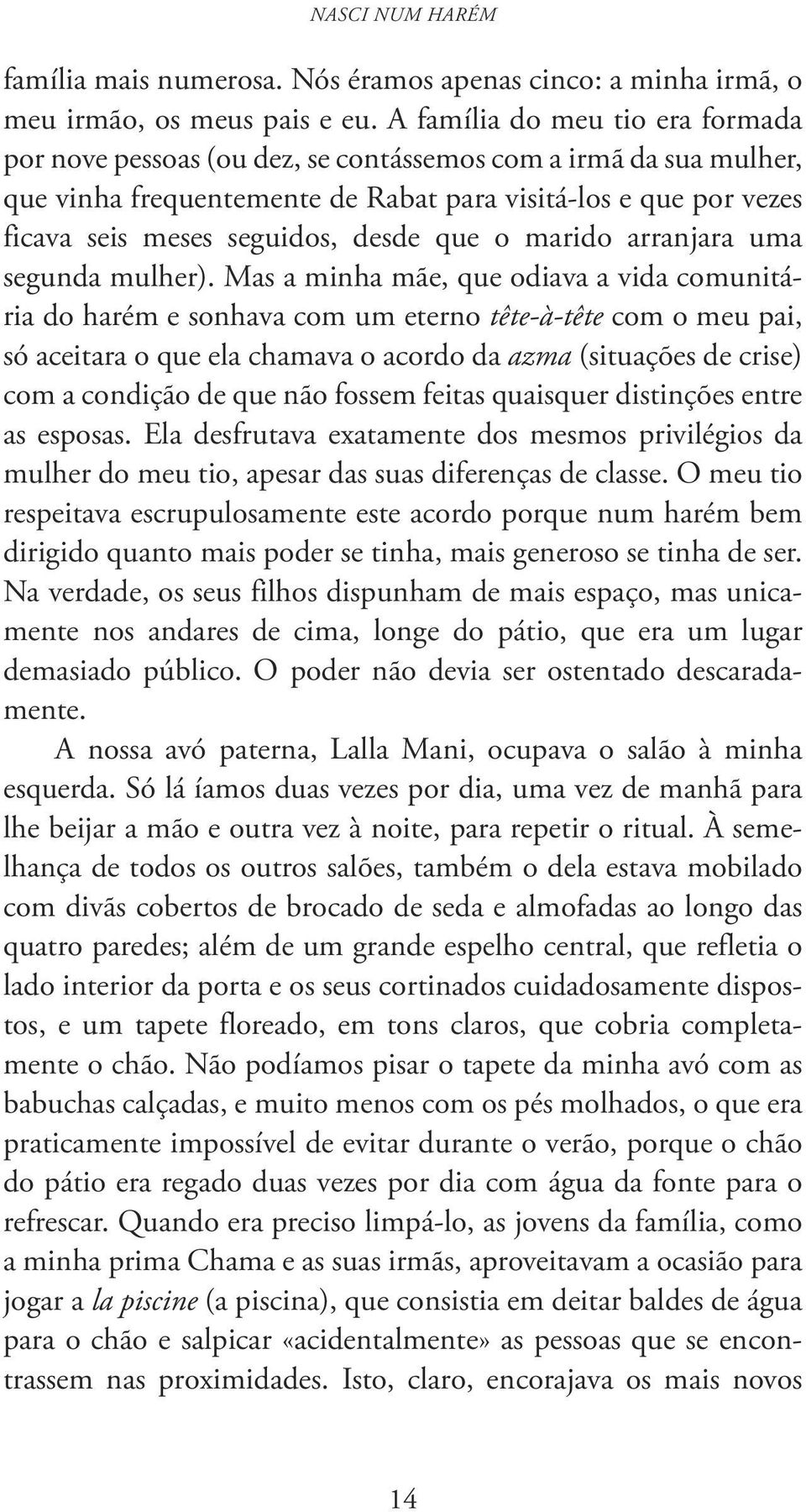 NASCI NUM HARÉM

família mais numerosa. Nós éramos apenas cinco: a minha irmã, o meu irmão, os meus pais e eu. A família do meu tio era formada por nove pessoas (ou dez, se contássemos com a irmã da sua mulher, que vinha frequentemente de Rabat para visitá-los e que por vezes ficava seis meses seguidos, desde que o marido arranjara uma segunda mulher). Mas a minha mãe, que odiava a vida comunitária do harém e sonhava com um eterno tête-à-tête com o meu pai, só aceitara o que ela chamava o acordo da azma (situações de crise) com a condição de que não fossem feitas quaisquer distinções entre as esposas. Ela desfrutava exatamente dos mesmos privilégios da mulher do meu tio, apesar das suas diferenças de classe. O meu tio respeitava escrupulosamente este acordo porque num harém bem dirigido quanto mais poder se tinha, mais generoso se tinha de ser. Na verdade, os seus filhos dispunham de mais espaço, mas unicamente nos andares de cima, longe do pátio, que era um lugar demasiado público. O poder não devia ser ostentado descaradamente.

A nossa avó paterna, Lalla Mani, ocupava o salão à minha esquerda. Só lá íamos duas vezes por dia, uma vez de manhã para lhe beijar a mão e outra vez à noite, para repetir o ritual. À semelhança de todos os outros salões, também o dela estava mobilado com divãs cobertos de brocado de seda e almofadas ao longo das quatro paredes; além de um grande espelho central, que refletia o lado interior da porta e os seus cortinados cuidadosamente dispostos, e um tapete floreado, em tons claros, que cobria completamente o chão. Não podíamos pisar o tapete da minha avó com as babuchas calçadas, e muito menos com os pés molhados, o que era praticamente impossível de evitar durante o verão, porque o chão do pátio era regado duas vezes por dia com água da fonte para o refrescar. Quando era preciso limpá-lo, as jovens da família, como a minha prima Chama e as suas irmãs, aproveitavam a ocasião para jogar a la piscine (a piscina), que consistia em deitar baldes de água para o chão e salpicar «acidentalmente» as pessoas que se encontrassem nas proximidades. Isto, claro, encorajava os mais novos

14